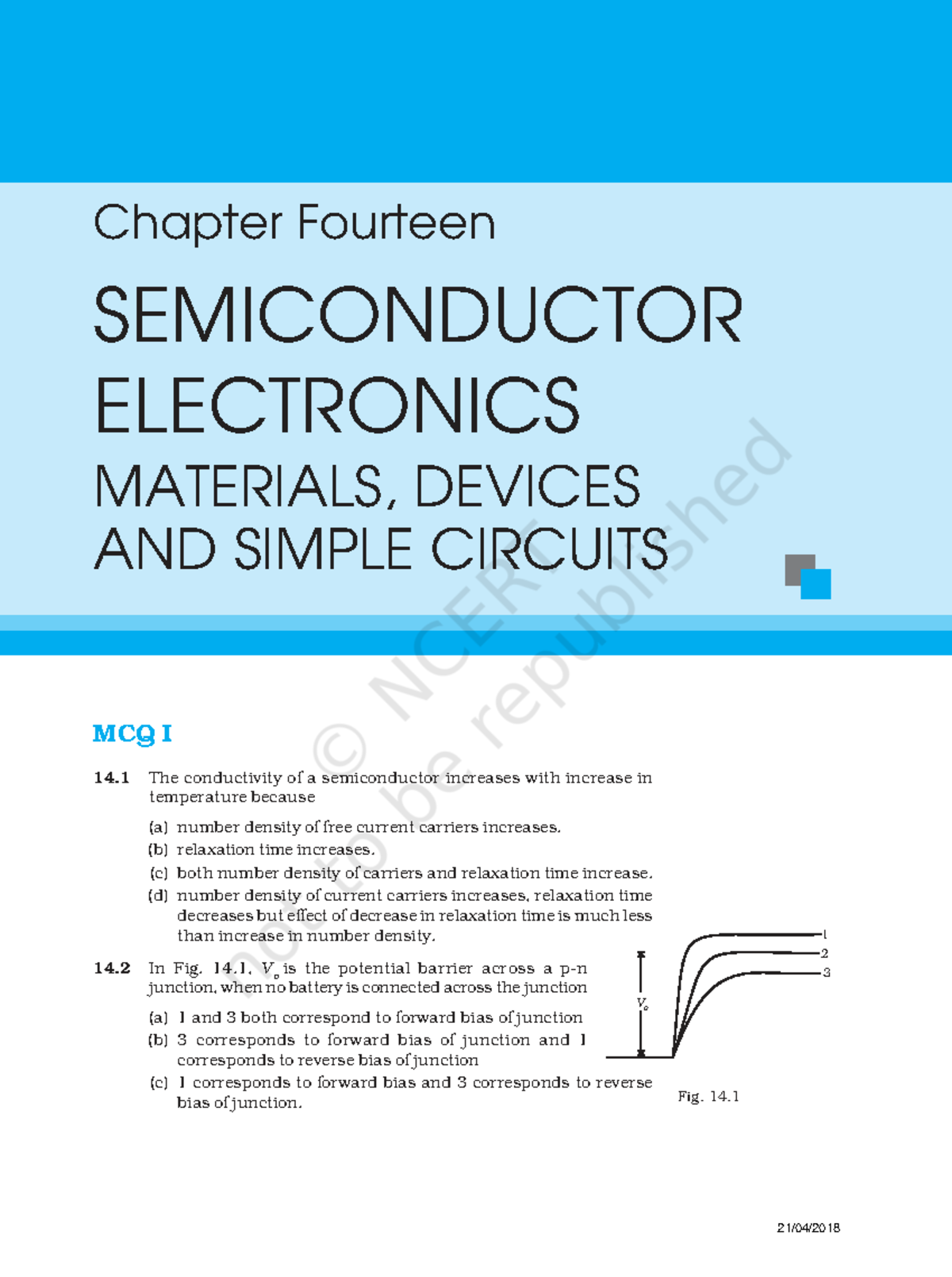 Chapter Fourteen

SEMICONDUCTOR ELECTRONICS

MATERIALS, DEVICES AND SIMPLE CIRCUITS

© NCERT not to be republished

MCQ I

14.1 The conductivity of a semiconductor increases with increase in temperature because

(a) number density of free current carriers increases.

(b) relaxation time increases.

(c) both number density of carriers and relaxation time increase.

(d) number density of current carriers increases, relaxation time decreases but effect of decrease in relaxation time is much less than increase in number density.

14.2 In Fig. 14.1, $V_o$ is the potential barrier across a p-n junction, when no battery is connected across the junction

(a) 1 and 3 both correspond to forward bias of junction

(b) 3 corresponds to forward bias of junction and 1 corresponds to reverse bias of junction

(c) 1 corresponds to forward bias and 3 corresponds to reverse bias of junction.

1
2
3
$V_o$

Fig. 14.1

21/04/2018